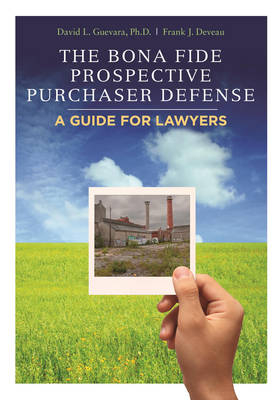 David L. Guevara, Ph.D. | Frank J. Deveau

THE BONA FIDE PROSPECTIVE PURCHASER DEFENSE

A GUIDE FOR LAWYERS